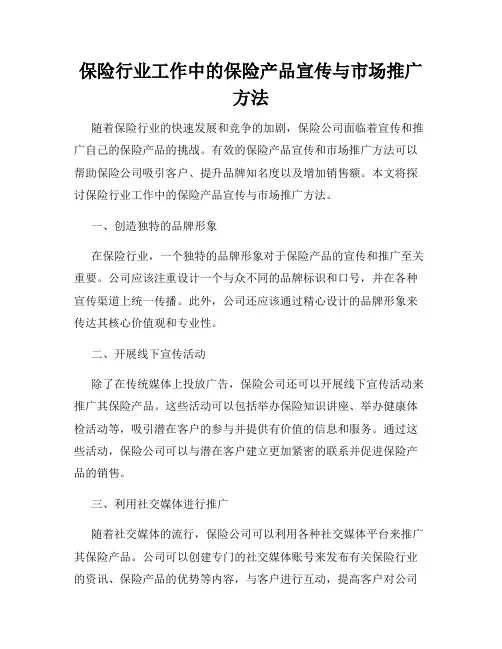 保险行业工作中的保险产品宣传与市场推广方法

随着保险行业的快速发展和竞争的加剧，保险公司面临着宣传和推广自己的保险产品的挑战。有效的保险产品宣传和市场推广方法可以帮助保险公司吸引客户、提升品牌知名度以及增加销售额。本文将探讨保险行业工作中的保险产品宣传与市场推广方法。

一、创造独特的品牌形象

在保险行业，一个独特的品牌形象对于保险产品的宣传和推广至关重要。公司应该注重设计一个与众不同的品牌标识和口号，并在各种宣传渠道上统一传播。此外，公司还应该通过精心设计的品牌形象来传达其核心价值观和专业性。

二、开展线下宣传活动

除了在传统媒体上投放广告，保险公司还可以开展线下宣传活动来推广其保险产品。这些活动可以包括举办保险知识讲座、举办健康体检活动等，吸引潜在客户的参与并提供有价值的信息和服务。通过这些活动，保险公司可以与潜在客户建立更加紧密的联系并促进保险产品的销售。

三、利用社交媒体进行推广

随着社交媒体的流行，保险公司可以利用各种社交媒体平台来推广其保险产品。公司可以创建专门的社交媒体账号来发布有关保险行业的资讯、保险产品的优势等内容，与客户进行互动，提高客户对公司